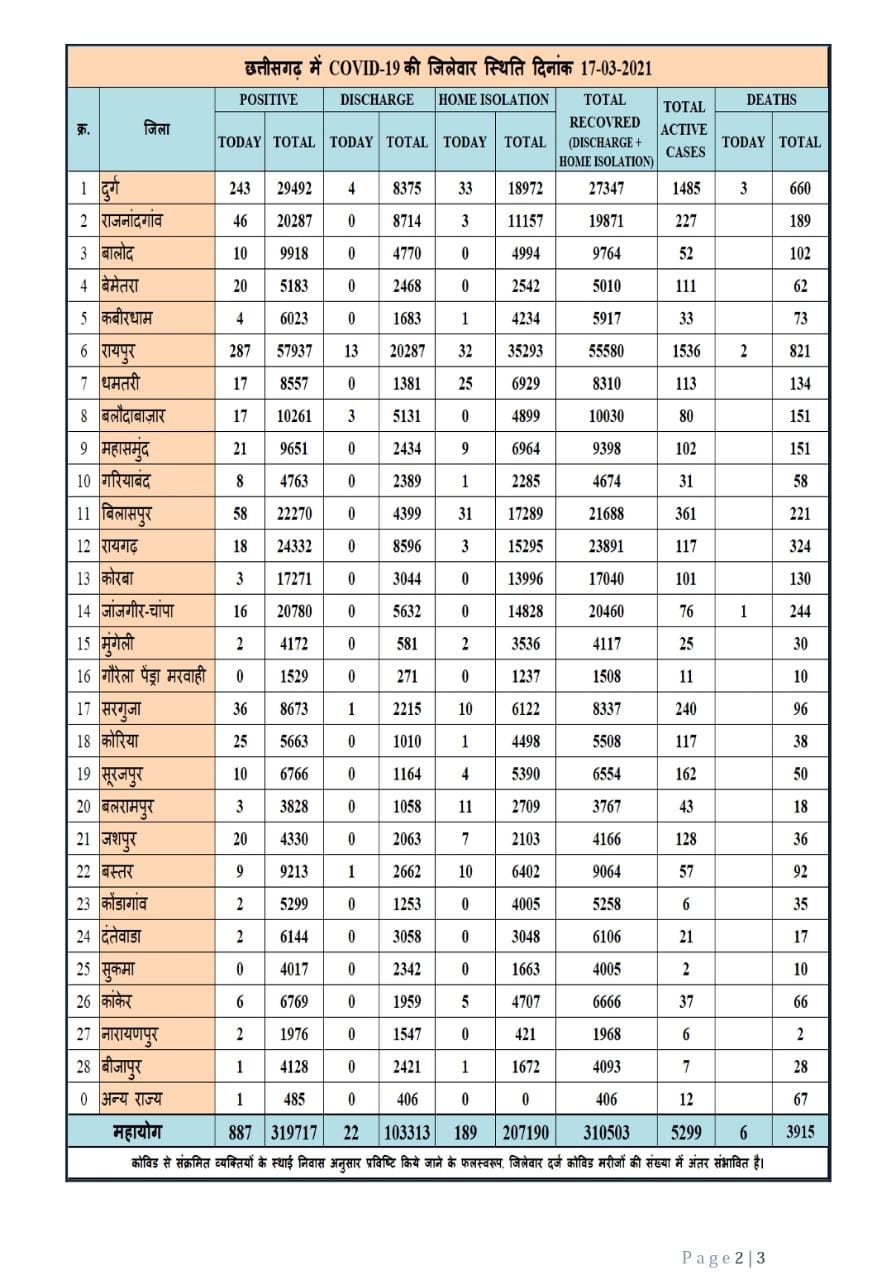 छत्तीसगढ़ में COVID-19 की जिलेवार स्थिति दिनांक 17-03-2021

| क्र. | जिला | POSITIVE TODAY | POSITIVE TOTAL | DISCHARGE TODAY | DISCHARGE TOTAL | HOME ISOLATION TODAY | HOME ISOLATION TOTAL | TOTAL RECOVRED (DISCHARGE + HOME ISOLATION) | TOTAL ACTIVE CASES | DEATHS TODAY | DEATHS TOTAL |
|---|---|---|---|---|---|---|---|---|---|---|---|
| 1 | दुर्ग | 243 | 29492 | 4 | 8375 | 33 | 18972 | 27347 | 1485 | 3 | 660 |
| 2 | राजनांदगांव | 46 | 20287 | 0 | 8714 | 3 | 11157 | 19871 | 227 | | 189 |
| 3 | बालोद | 10 | 9918 | 0 | 4770 | 0 | 4994 | 9764 | 52 | | 102 |
| 4 | बेमेतरा | 20 | 5183 | 0 | 2468 | 0 | 2542 | 5010 | 111 | | 62 |
| 5 | कबीरधाम | 4 | 6023 | 0 | 1683 | 1 | 4234 | 5917 | 33 | | 73 |
| 6 | रायपुर | 287 | 57937 | 13 | 20287 | 32 | 35293 | 55580 | 1536 | 2 | 821 |
| 7 | धमतरी | 17 | 8557 | 0 | 1381 | 25 | 6929 | 8310 | 113 | | 134 |
| 8 | बलौदाबाजार | 17 | 10261 | 3 | 5131 | 0 | 4899 | 10030 | 80 | | 151 |
| 9 | महासमुंद | 21 | 9651 | 0 | 2434 | 9 | 6964 | 9398 | 102 | | 151 |
| 10 | गरियाबंद | 8 | 4763 | 0 | 2389 | 1 | 2285 | 4674 | 31 | | 58 |
| 11 | बिलासपुर | 58 | 22270 | 0 | 4399 | 31 | 17289 | 21688 | 361 | | 221 |
| 12 | रायगढ़ | 18 | 24332 | 0 | 8596 | 3 | 15295 | 23891 | 117 | | 324 |
| 13 | कोरबा | 3 | 17271 | 0 | 3044 | 0 | 13996 | 17040 | 101 | | 130 |
| 14 | जांजगीर-चांपा | 16 | 20780 | 0 | 5632 | 0 | 14828 | 20460 | 76 | 1 | 244 |
| 15 | मुंगेली | 2 | 4172 | 0 | 581 | 2 | 3536 | 4117 | 25 | | 30 |
| 16 | गौरेला पेंड्रा मरवाही | 0 | 1529 | 0 | 271 | 0 | 1237 | 1508 | 11 | | 10 |
| 17 | सरगुजा | 36 | 8673 | 1 | 2215 | 10 | 6122 | 8337 | 240 | | 96 |
| 18 | कोरिया | 25 | 5663 | 0 | 1010 | 1 | 4498 | 5508 | 117 | | 38 |
| 19 | सूरजपुर | 10 | 6766 | 0 | 1164 | 4 | 5390 | 6554 | 162 | | 50 |
| 20 | बलरामपुर | 3 | 3828 | 0 | 1058 | 11 | 2709 | 3767 | 43 | | 18 |
| 21 | जशपुर | 20 | 4330 | 0 | 2063 | 7 | 2103 | 4166 | 128 | | 36 |
| 22 | बस्तर | 9 | 9213 | 1 | 2662 | 10 | 6402 | 9064 | 57 | | 92 |
| 23 | कोंडागांव | 2 | 5299 | 0 | 1253 | 0 | 4005 | 5258 | 6 | | 35 |
| 24 | दंतेवाडा | 2 | 6144 | 0 | 3058 | 0 | 3048 | 6106 | 21 | | 17 |
| 25 | सुकमा | 0 | 4017 | 0 | 2342 | 0 | 1663 | 4005 | 2 | | 10 |
| 26 | कांकेर | 6 | 6769 | 0 | 1959 | 5 | 4707 | 6666 | 37 | | 66 |
| 27 | नारायणपुर | 2 | 1976 | 0 | 1547 | 0 | 421 | 1968 | 6 | | 2 |
| 28 | बीजापुर | 1 | 4128 | 0 | 2421 | 1 | 1672 | 4093 | 7 | | 28 |
| 0 | अन्य राज्य | 1 | 485 | 0 | 406 | 0 | 0 | 406 | 12 | | 67 |
| | महायोग | 887 | 319717 | 22 | 103313 | 189 | 207190 | 310503 | 5299 | 6 | 3915 |

कोविड से संक्रमित व्यक्तियों के स्थाई निवास अनुसार प्रविष्टि किये जाने के फलस्वरूप, जिलेवार दर्ज कोविड मरीजों की संख्या में अंतर संभावित है।

Page 2 | 3